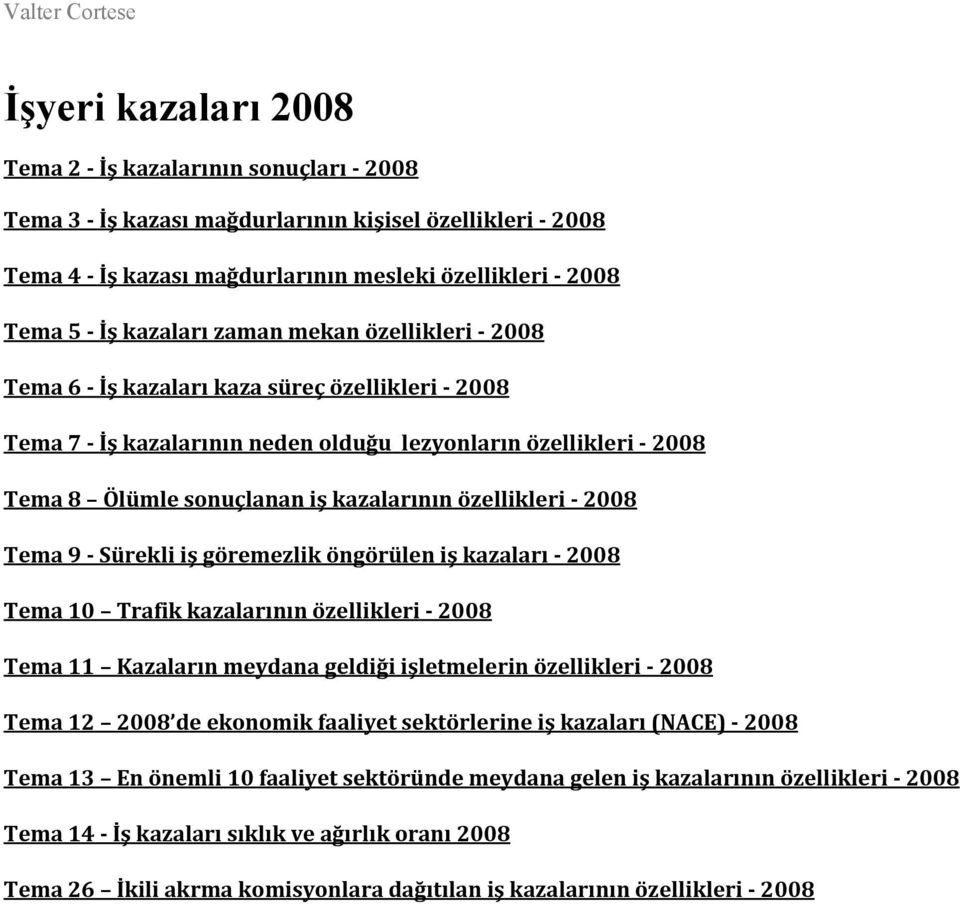 Valter Cortese

İşyeri kazaları 2008

Tema 2 - İş kazalarının sonuçları - 2008

Tema 3 - İş kazası mağdurlarının kişisel özellikleri - 2008

Tema 4 - İş kazası mağdurlarının mesleki özellikleri - 2008

Tema 5 - İş kazaları zaman mekan özellikleri - 2008

Tema 6 - İş kazaları kaza süreç özellikleri - 2008

Tema 7 - İş kazalarının neden olduğu lezyonların özellikleri - 2008

Tema 8 – Ölümle sonuçlanan iş kazalarının özellikleri - 2008

Tema 9 - Sürekli iş göremezlik öngörülen iş kazaları - 2008

Tema 10 – Trafik kazalarının özellikleri - 2008

Tema 11 – Kazaların meydana geldiği işletmelerin özellikleri - 2008

Tema 12 – 2008'de ekonomik faaliyet sektörlerine iş kazaları (NACE) - 2008

Tema 13 – En önemli 10 faaliyet sektöründe meydana gelen iş kazalarının özellikleri - 2008

Tema 14 - İş kazaları sıklık ve ağırlık oranı 2008

Tema 26 – İkili akrma komisyonlara dağıtılan iş kazalarının özellikleri - 2008